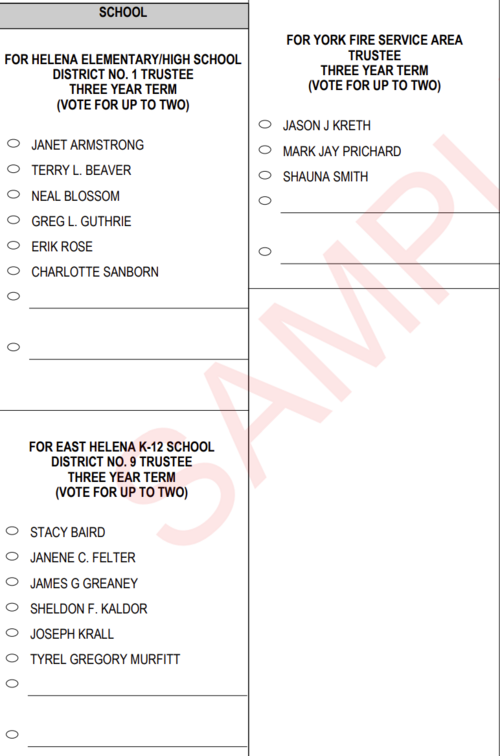 SCHOOL

FOR HELENA ELEMENTARY/HIGH SCHOOL DISTRICT NO. 1 TRUSTEE
THREE YEAR TERM
(VOTE FOR UP TO TWO)

JANET ARMSTRONG
TERRY L. BEAVER
NEAL BLOSSOM
GREG L. GUTHRIE
ERIK ROSE
CHARLOTTE SANBORN

FOR EAST HELENA K-12 SCHOOL DISTRICT NO. 9 TRUSTEE
THREE YEAR TERM
(VOTE FOR UP TO TWO)

STACY BAIRD
JANENE C. FELTER
JAMES G GREANEY
SHELDON F. KALDOR
JOSEPH KRALL
TYREL GREGORY MURFITT

FOR YORK FIRE SERVICE AREA
TRUSTEE
THREE YEAR TERM
(VOTE FOR UP TO TWO)

JASON J KRETH
MARK JAY PRICHARD
SHAUNA SMITH

SAMPL